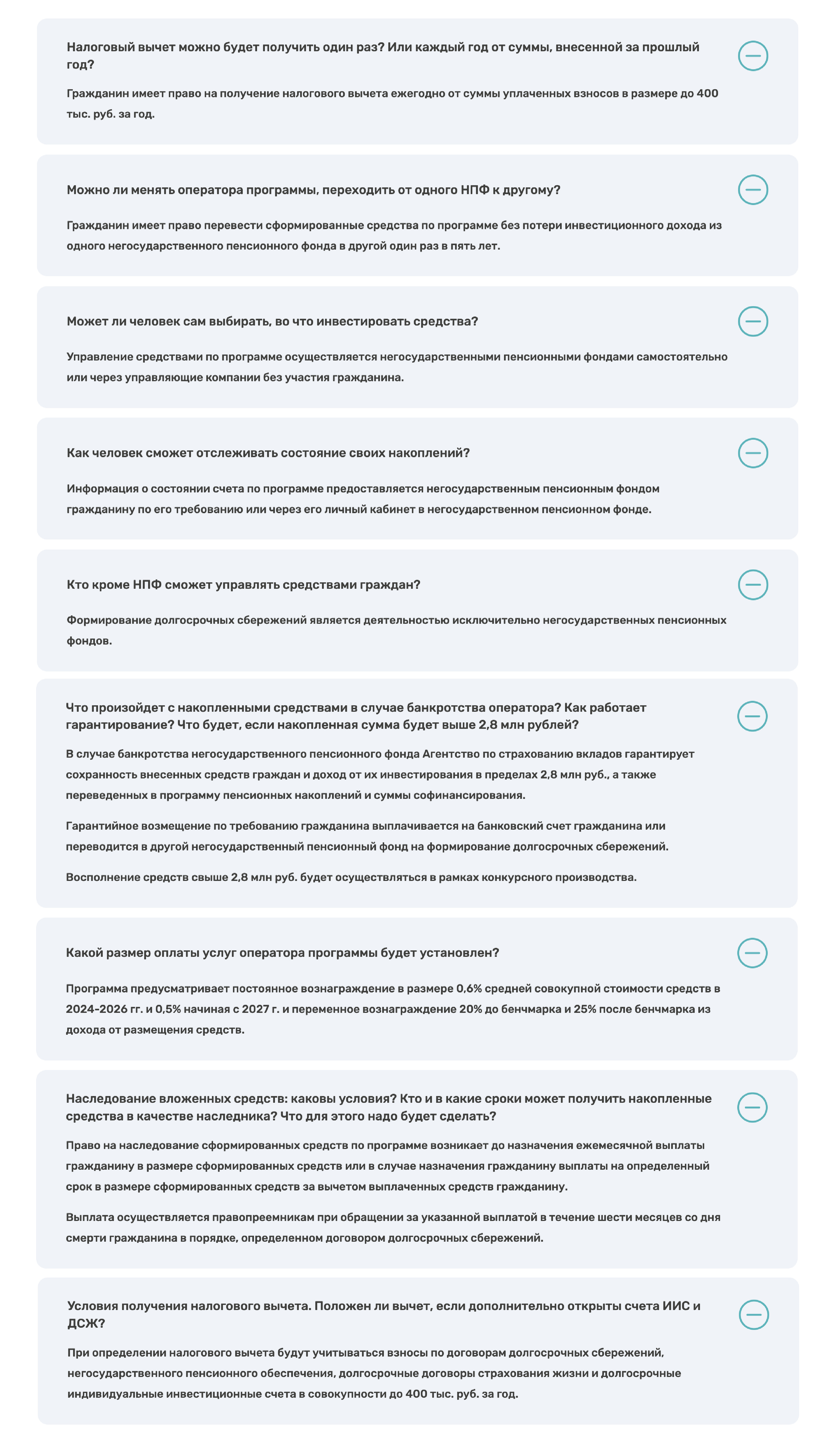 Налоговый вычет можно будет получить один раз? Или каждый год от суммы, внесенной за прошлый год?

Гражданин имеет право на получение налогового вычета ежегодно от суммы уплаченных взносов в размере до 400 тыс. руб. за год.

Можно ли менять оператора программы, переходить от одного НПФ к другому?

Гражданин имеет право перевести сформированные средства по программе без потери инвестиционного дохода из одного негосударственного пенсионного фонда в другой один раз в пять лет.

Может ли человек сам выбирать, во что инвестировать средства?

Управление средствами по программе осуществляется негосударственными пенсионными фондами самостоятельно или через управляющие компании без участия гражданина.

Как человек сможет отслеживать состояние своих накоплений?

Информация о состоянии счета по программе предоставляется негосударственным пенсионным фондом гражданину по его требованию или через его личный кабинет в негосударственном пенсионном фонде.

Кто кроме НПФ сможет управлять средствами граждан?

Формирование долгосрочных сбережений является деятельностью исключительно негосударственных пенсионных фондов.

Что произойдет с накопленными средствами в случае банкротства оператора? Как работает гарантирование? Что будет, если накопленная сумма будет выше 2,8 млн рублей?

В случае банкротства негосударственного пенсионного фонда Агентство по страхованию вкладов гарантирует сохранность внесенных средств граждан и доход от их инвестирования в пределах 2,8 млн руб., а также переведенных в программу пенсионных накоплений и суммы софинансирования.

Гарантийное возмещение по требованию гражданина выплачивается на банковский счет гражданина или переводится в другой негосударственный пенсионный фонд на формирование долгосрочных сбережений.

Восполнение средств свыше 2,8 млн руб. будет осуществляться в рамках конкурсного производства.

Какой размер оплаты услуг оператора программы будет установлен?

Программа предусматривает постоянное вознаграждение в размере 0,6% средней совокупной стоимости средств в 2024-2026 гг. и 0,5% начиная с 2027 г. и переменное вознаграждение 20% до бенчмарка и 25% после бенчмарка из дохода от размещения средств.

Наследование вложенных средств: каковы условия? Кто и в какие сроки может получить накопленные средства в качестве наследника? Что для этого надо будет сделать?

Право на наследование сформированных средств по программе возникает до назначения ежемесячной выплаты гражданину в размере сформированных средств или в случае назначения гражданину выплаты на определенный срок в размере сформированных средств за вычетом выплаченных средств гражданину.

Выплата осуществляется правопреемникам при обращении за указанной выплатой в течение шести месяцев со дня смерти гражданина в порядке, определенном договором долгосрочных сбережений.

Условия получения налогового вычета. Положен ли вычет, если дополнительно открыты счета ИИС и ДСЖ?

При определении налогового вычета будут учитываться взносы по договорам долгосрочных сбережений, негосударственного пенсионного обеспечения, долгосрочные договоры страхования жизни и долгосрочные индивидуальные инвестиционные счета в совокупности до 400 тыс. руб. за год.